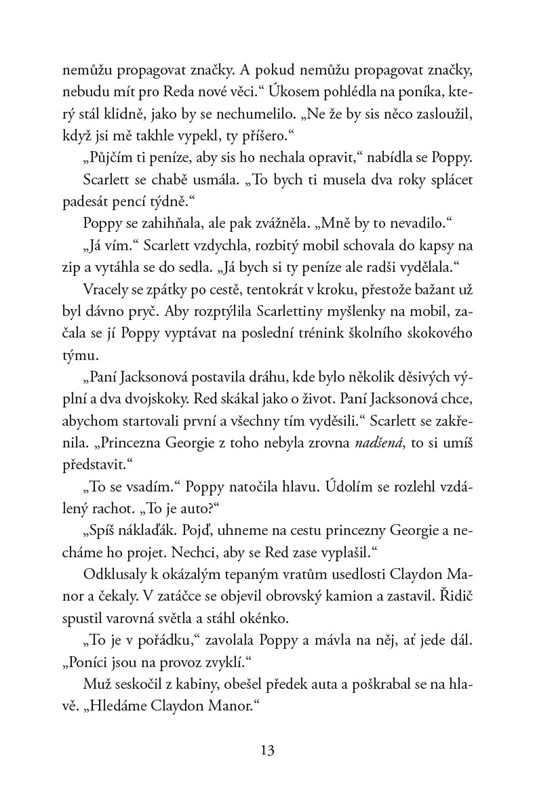 nemůžu propagovat značky. A pokud nemůžu propagovat značky, nebudu mít pro Reda nové věci.“ Úkosem pohlédla na poníka, který stál klidně, jako by se nechumelilo. „Ne že by sis něco zasloužil, když jsi mě takhle vypekl, ty příšero.“

„Půjčím ti peníze, aby sis ho nechala opravit,“ nabídla se Poppy.

Scarlett se chabě usmála. „To bych ti musela dva roky splácet padesát pencí týdně.“

Poppy se zahihňala, ale pak zvážněla. „Mně by to nevadilo.“

„Já vím.“ Scarlett vzdychla, rozbitý mobil schovala do kapsy na zip a vytáhla se do sedla. „Já bych si ty peníze ale radši vydělala.“

Vracely se zpátky po cestě, tentokrát v kroku, přestože bažant už byl dávno pryč. Aby rozptýlila Scarlettiny myšlenky na mobil, začala se jí Poppy vyptávat na poslední trénink školního skokového týmu.

„Paní Jacksonová postavila dráhu, kde bylo několik děsivých výplní a dva dvojskoky. Red skákal jako o život. Paní Jacksonová chce, abychom startovali první a všechny tím vyděsili.“ Scarlett se zakřenila. „Princezna Georgie z toho nebyla zrovna nadšená, to si umíš představit.“

„To se vsadím.“ Poppy natočila hlavu. Údolím se rozlehl vzdálený rachot. „To je auto?“

„Spíš náklaďák. Pojď, uhneme na cestu princezny Georgie a necháme ho projet. Nechci, aby se Red zase vyplašil.“

Odklusaly k okázalým tepaným vratům usedlosti Claydon Manor a čekaly. V zatáčce se objevil obrovský kamion a zastavil. Řidič spustil varovná světla a stáhl okénko.

„To je v pořádku,“ zavolala Poppy a mávla na něj, ať jede dál. „Poníci jsou na provoz zvyklí.“

Muž seskočil z kabiny, obešel předek auta a poškrabal se na hlavě. „Hledáme Claydon Manor.“

13